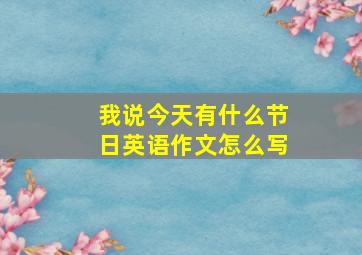 我说今天有什么节日英语作文怎么写